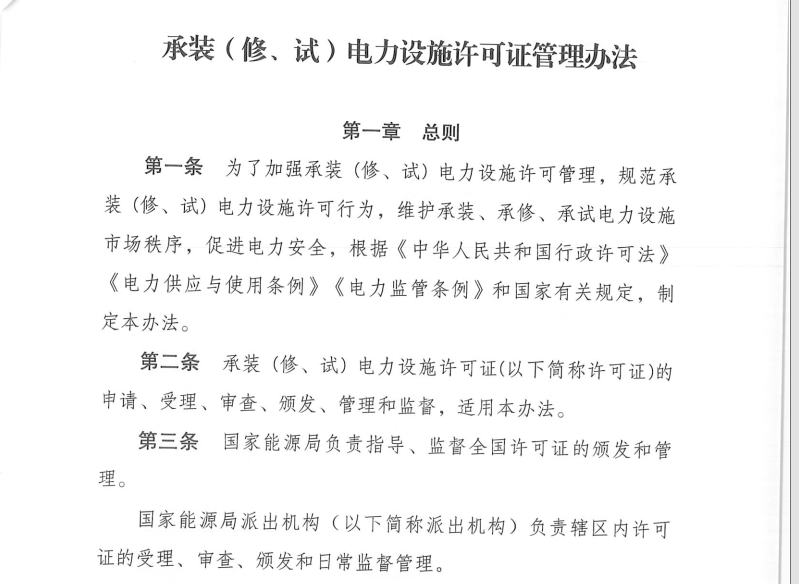 承装（修、试）电力设施许可证管理办法

第一章　总则

第一条　为了加强承装（修、试）电力设施许可管理，规范承装（修、试）电力设施许可行为，维护承装、承修、承试电力设施市场秩序，促进电力安全，根据《中华人民共和国行政许可法》《电力供应与使用条例》《电力监管条例》和国家有关规定，制定本办法。

第二条　承装（修、试）电力设施许可证(以下简称许可证)的申请、受理、审查、颁发、管理和监督，适用本办法。

第三条　国家能源局负责指导、监督全国许可证的颁发和管理。

国家能源局派出机构（以下简称派出机构）负责辖区内许可证的受理、审查、颁发和日常监督管理。